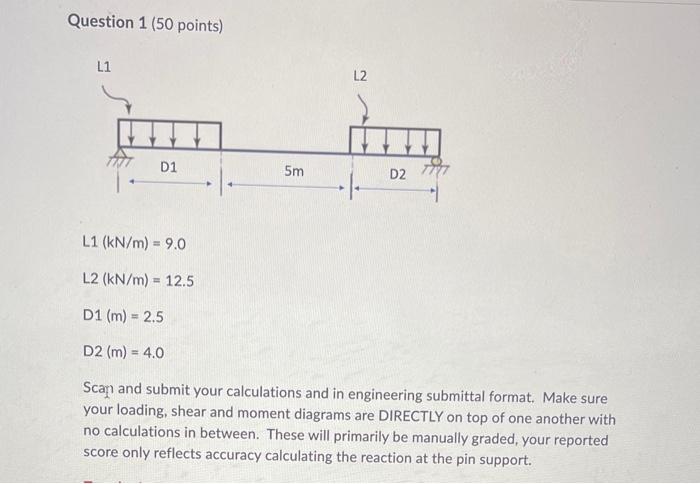 Question 1 (50 points)

L1

L2

D1

5m

D2

L1 (kN/m) = 9.0

L2 (kN/m) = 12.5

D1 (m) = 2.5

D2 (m) = 4.0

Scan and submit your calculations and in engineering submittal format. Make sure your loading, shear and moment diagrams are DIRECTLY on top of one another with no calculations in between. These will primarily be manually graded, your reported score only reflects accuracy calculating the reaction at the pin support.